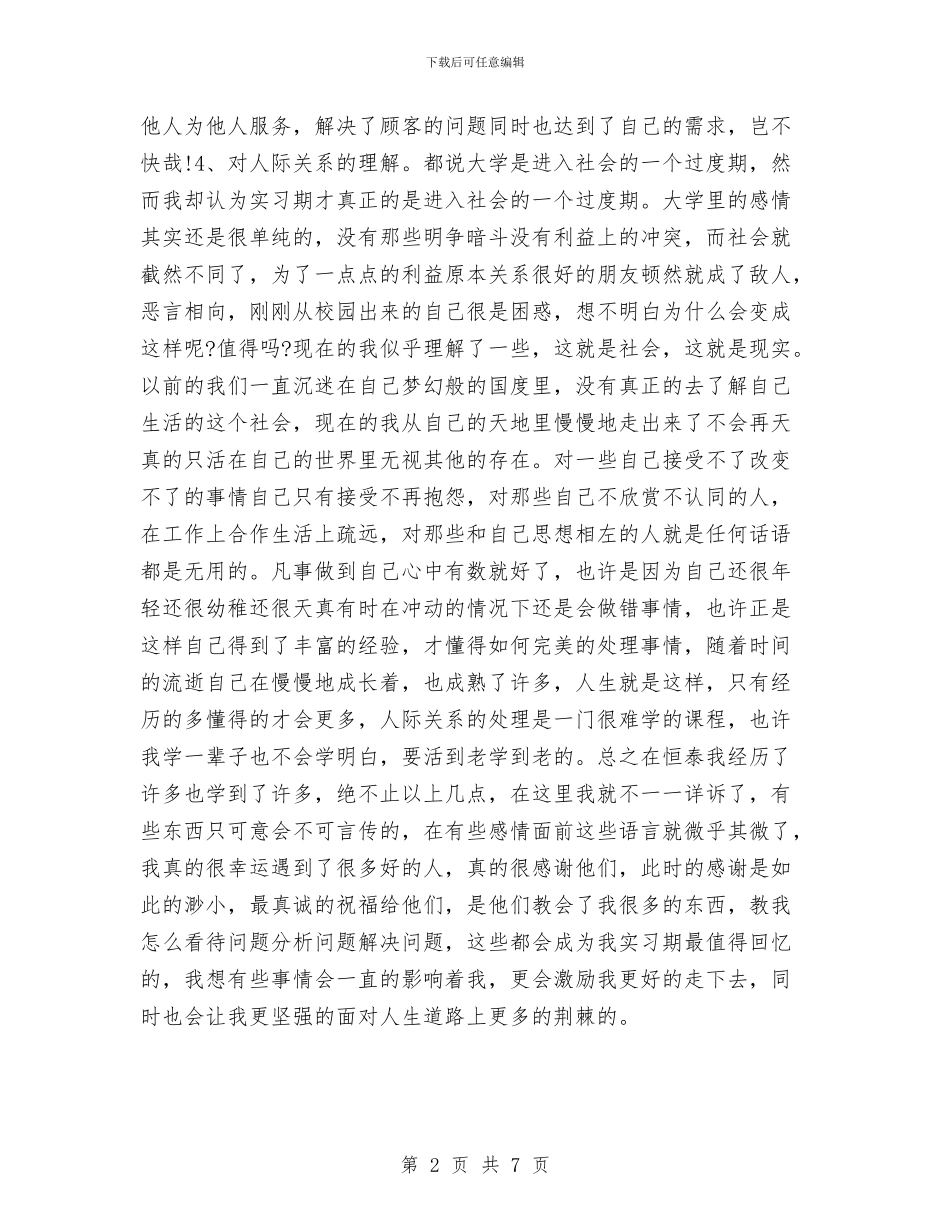 下载后可任意编辑

他人为他人服务，解决了顾客的问题同时也达到了自己的需求，岂不快哉!4、对人际关系的理解。都说大学是进入社会的一个过度期，然而我却认为实习期才真正的是进入社会的一个过度期。大学里的感情其实还是很单纯的，没有那些明争暗斗没有利益上的冲突，而社会就截然不同了，为了一点点的利益原本关系很好的朋友顿然就成了敌人，恶言相向，刚刚从校园出来的自己很是困惑，想不明白为什么会变成这样呢?值得吗?现在的我似乎理解了一些，这就是社会，这就是现实。以前的我们一直沉迷在自己梦幻般的国度里，没有真正的去了解自己生活的这个社会，现在的我从自己的天地里慢慢地走出来了不会再天真的只活在自己的世界里无视其他的存在。对一些自己接受不了改变不了的事情自己只有接受不再抱怨，对那些自己不欣赏不认同的人，在工作上合作生活上疏远，对那些和自己思想相左的人就是任何话语都是无用的。凡事做到自己心中有数就好了，也许是因为自己还很年轻还很幼稚还很天真有时在冲动的情况下还是会做错事情，也许正是这样自己得到了丰富的经验，才懂得如何完美的处理事情，随着时间的流逝自己在慢慢地成长着，也成熟了许多，人生就是这样，只有经历的多懂得的才会更多，人际关系的处理是一门很难学的课程，也许我学一辈子也不会学明白，要活到老学到老的。总之在恒泰我经历了许多也学到了许多，绝不止以上几点，在这里我就不一一详诉了，有些东西只可意会不可言传的，在有些感情面前这些语言就微乎其微了，我真的很幸运遇到了很多好的人，真的很感谢他们，此时的感谢是如此的渺小，最真诚的祝福给他们，是他们教会了我很多的东西，教我怎么看待问题分析问题解决问题，这些都会成为我实习期最值得回忆的，我想有些事情会一直的影响着我，更会激励我更好的走下去，同时也会让我更坚强的面对人生道路上更多的荆棘的。

第 2 页 共 7 页